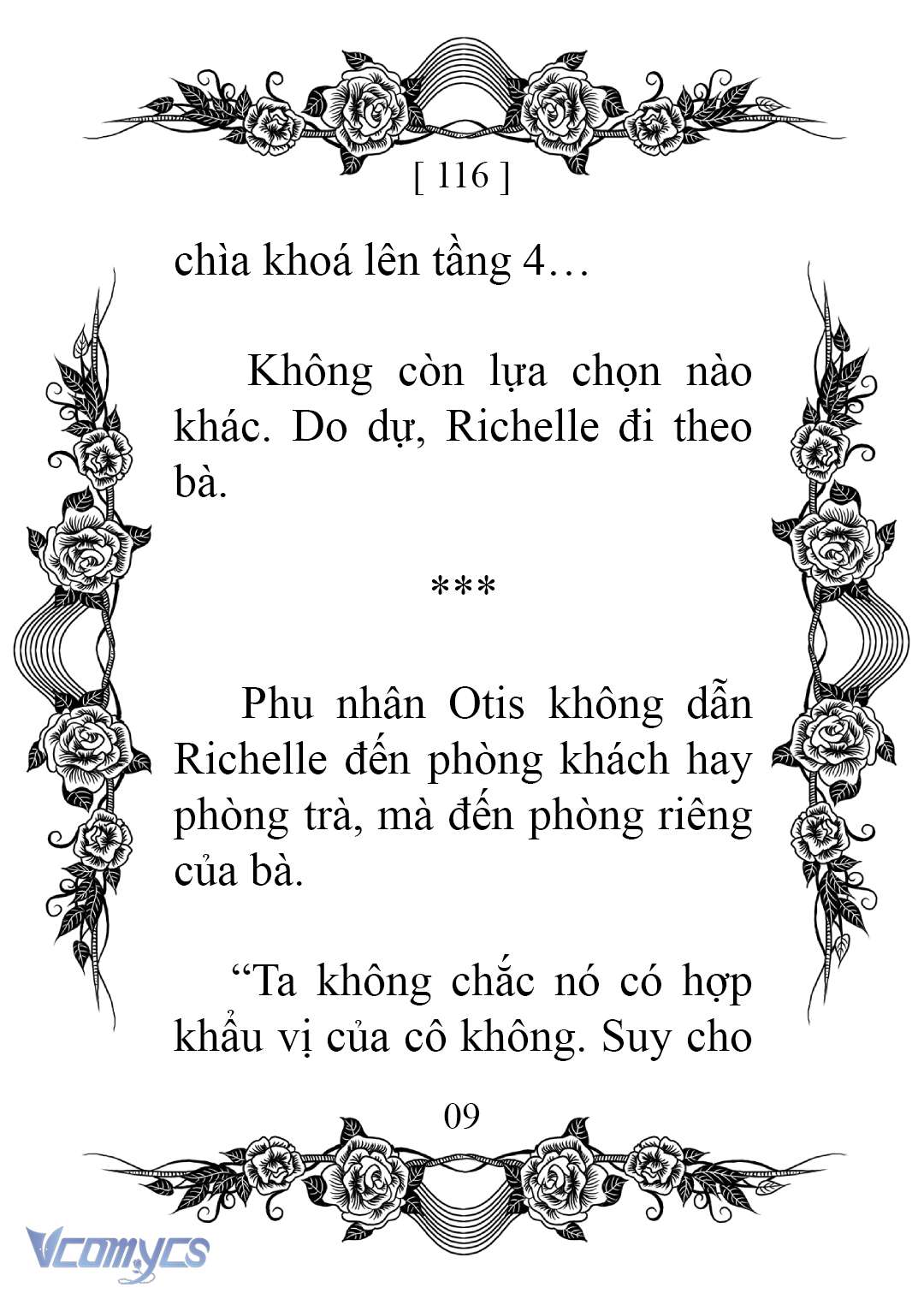 [ 116 ]

chìa khoá lên tầng 4…

Không còn lựa chọn nào khác. Do dự, Richelle đi theo bà.

***

Phu nhân Otis không dẫn Richelle đến phòng khách hay phòng trà, mà đến phòng riêng của bà.

“Ta không chắc nó có hợp khẩu vị của cô không. Suy cho

09

Vcomycs